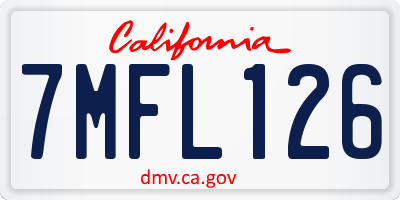 California

7MFL126

dmv.ca.gov